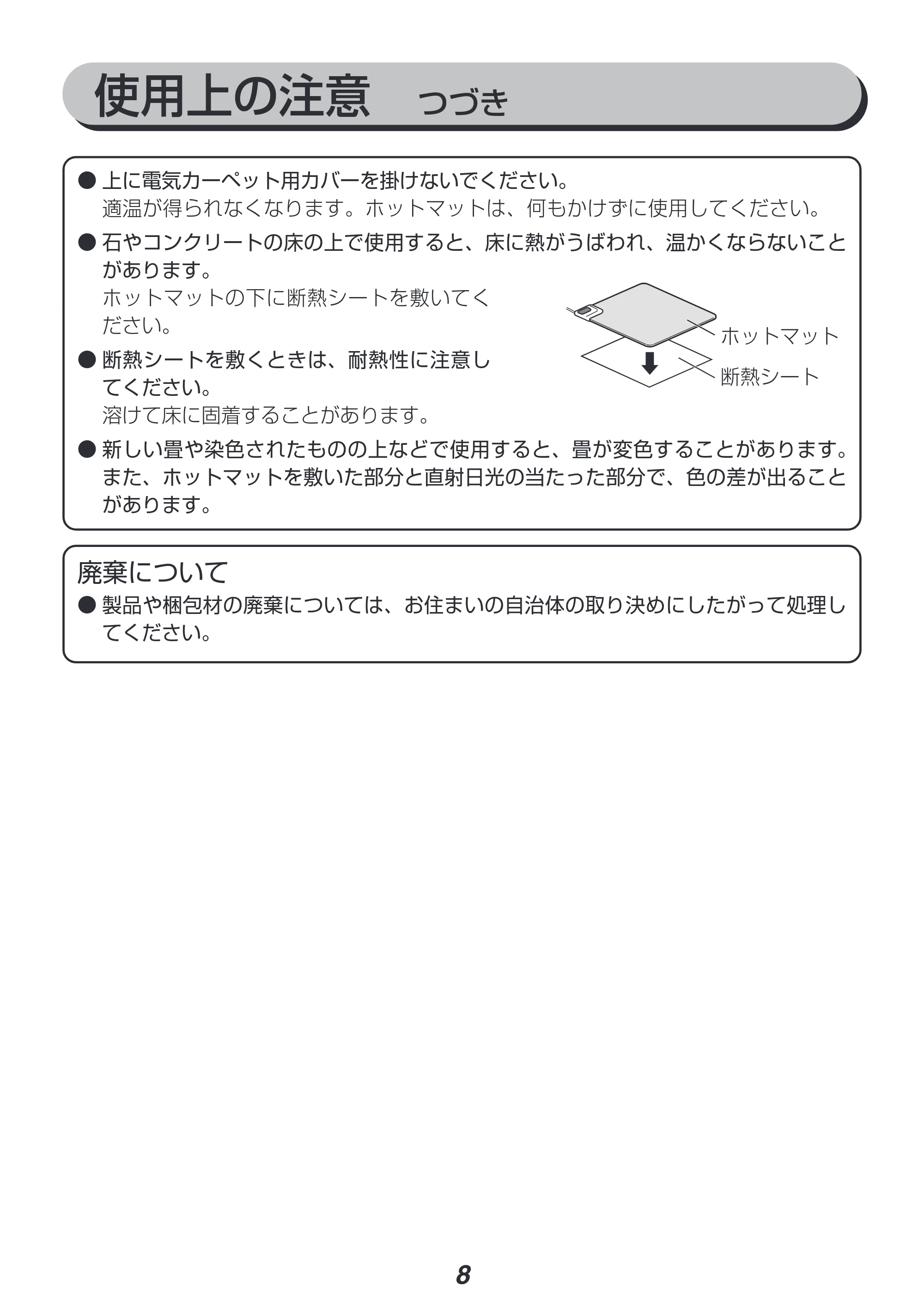 使用上の注意 つづき

• 上に電気カーペット用カバーを掛けないでください。
適温が得られなくなります。ホットマットは、何もかけずに使用してください。

• 石やコンクリートの床の上で使用すると、床に熱がうばわれ、温かくならないことがあります。
ホットマットの下に断熱シートを敷いてください。

• 断熱シートを敷くときは、耐熱性に注意してください。
溶けて床に固着することがあります。

ホットマット
断熱シート

• 新しい畳や染色されたものの上などで使用すると、畳が変色することがあります。また、ホットマットを敷いた部分と直射日光の当たった部分で、色の差が出ることがあります。

廃棄について
• 製品や梱包材の廃棄については、お住まいの自治体の取り決めにしたがって処理してください。

8